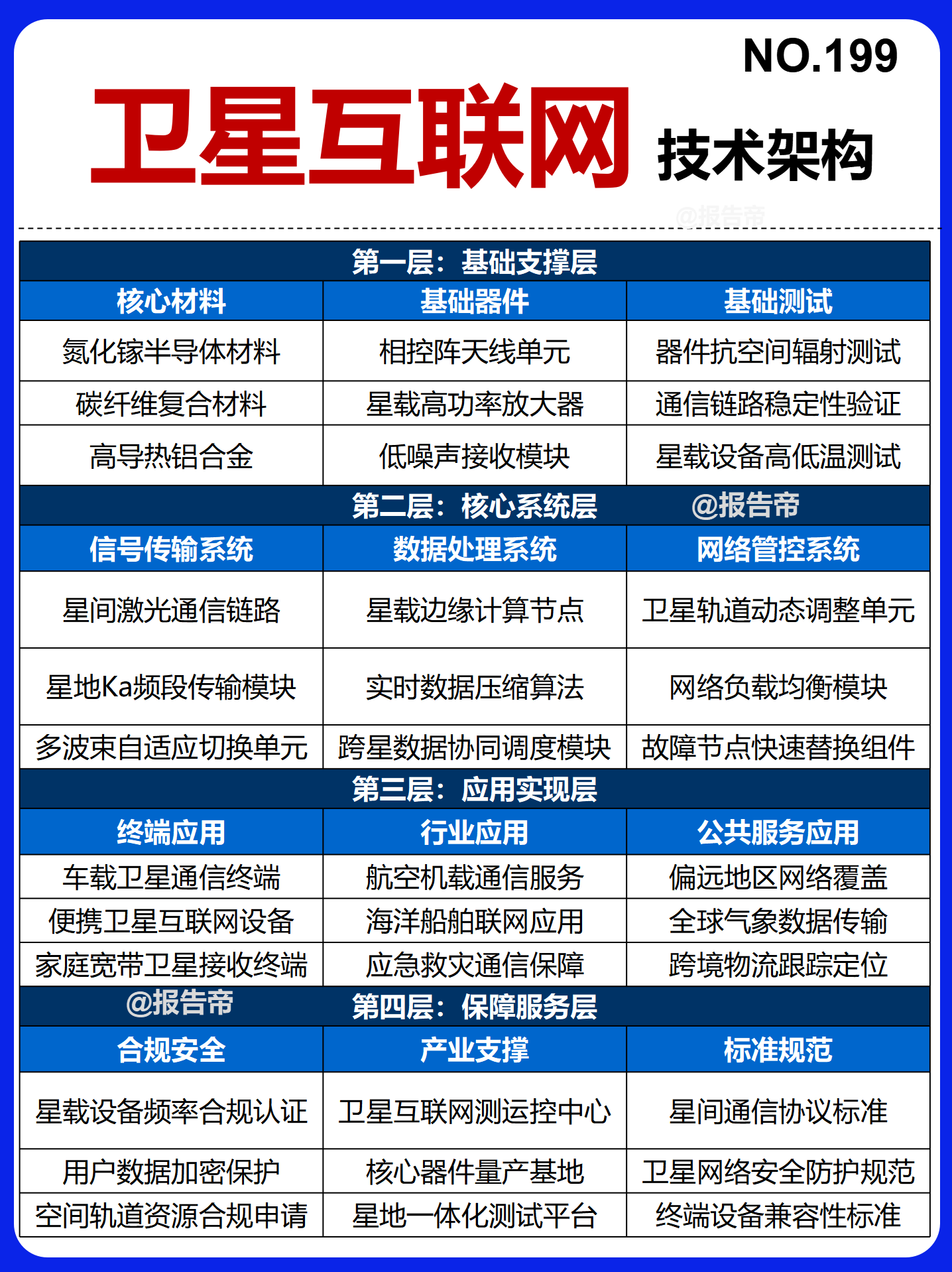 NO.199

卫星互联网 技术架构

@报告帝

第一层：基础支撑层

| 核心材料 | 基础器件 | 基础测试 |
|---|---|---|
| 氮化镓半导体材料 | 相控阵天线单元 | 器件抗空间辐射测试 |
| 碳纤维复合材料 | 星载高功率放大器 | 通信链路稳定性验证 |
| 高导热铝合金 | 低噪声接收模块 | 星载设备高低温测试 |

第二层：核心系统层 @报告帝

| 信号传输系统 | 数据处理系统 | 网络管控系统 |
|---|---|---|
| 星间激光通信链路 | 星载边缘计算节点 | 卫星轨道动态调整单元 |
| 星地Ka频段传输模块 | 实时数据压缩算法 | 网络负载均衡模块 |
| 多波束自适应切换单元 | 跨星数据协同调度模块 | 故障节点快速替换组件 |

第三层：应用实现层

| 终端应用 | 行业应用 | 公共服务应用 |
|---|---|---|
| 车载卫星通信终端 | 航空机载通信服务 | 偏远地区网络覆盖 |
| 便携卫星互联网设备 | 海洋船舶联网应用 | 全球气象数据传输 |
| 家庭宽带卫星接收终端 | 应急救灾通信保障 | 跨境物流跟踪定位 |

@报告帝 第四层：保障服务层

| 合规安全 | 产业支撑 | 标准规范 |
|---|---|---|
| 星载设备频率合规认证 | 卫星互联网测运控中心 | 星间通信协议标准 |
| 用户数据加密保护 | 核心器件量产基地 | 卫星网络安全防护规范 |
| 空间轨道资源合规申请 | 星地一体化测试平台 | 终端设备兼容性标准 |